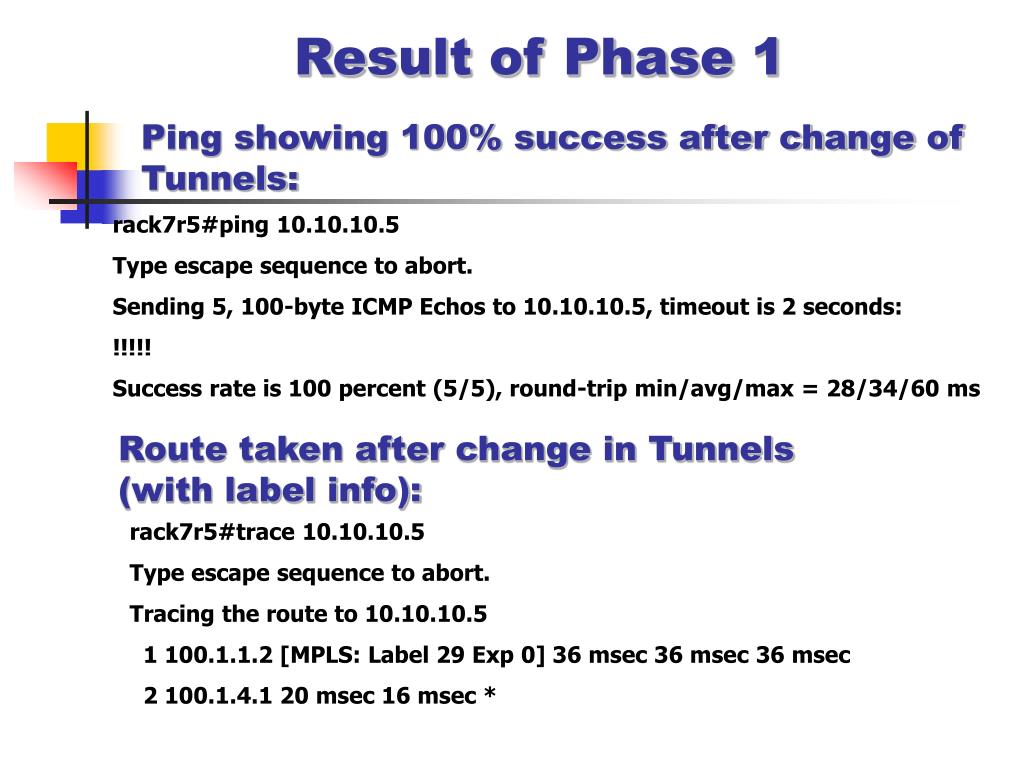 Result of Phase 1

Ping showing 100% success after change of Tunnels:

rack7r5#ping 10.10.10.5

Type escape sequence to abort.

Sending 5, 100-byte ICMP Echos to 10.10.10.5, timeout is 2 seconds:

!!!!!

Success rate is 100 percent (5/5), round-trip min/avg/max = 28/34/60 ms

Route taken after change in Tunnels (with label info):

rack7r5#trace 10.10.10.5

Type escape sequence to abort.

Tracing the route to 10.10.10.5

1 100.1.1.2 [MPLS: Label 29 Exp 0] 36 msec 36 msec 36 msec

2 100.1.4.1 20 msec 16 msec *